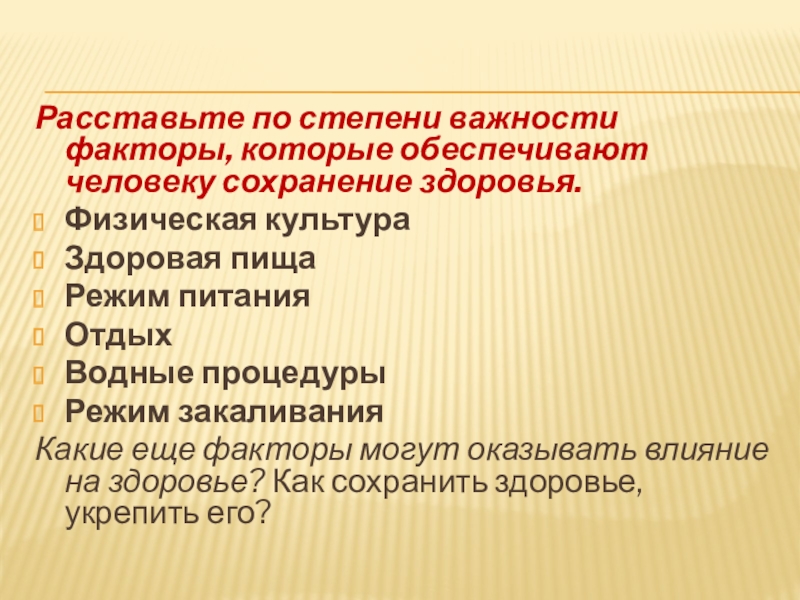 Расставьте по степени важности факторы, которые обеспечивают человеку сохранение здоровья.

Физическая культура
Здоровая пища
Режим питания
Отдых
Водные процедуры
Режим закаливания

Какие еще факторы могут оказывать влияние на здоровье? Как сохранить здоровье, укрепить его?